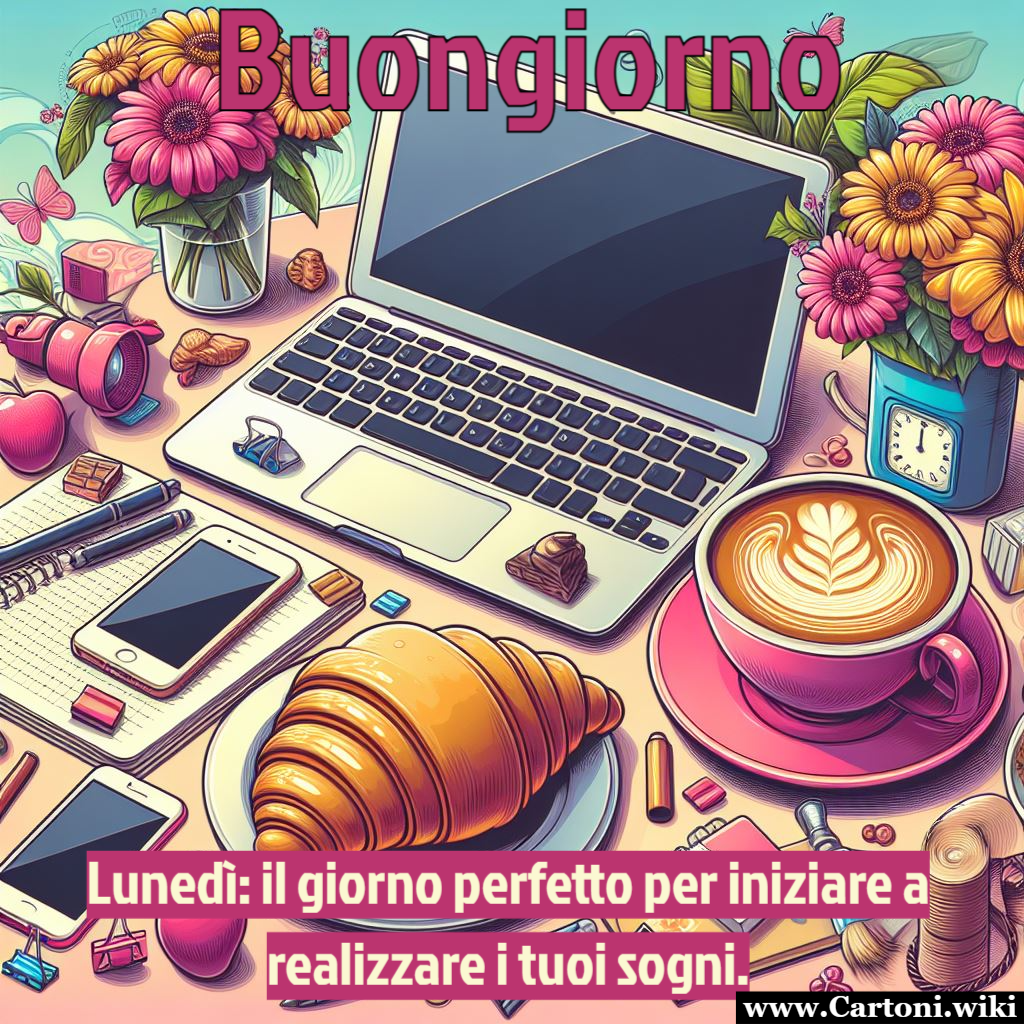 Buongiorno

Lunedì: il giorno perfetto per iniziare a realizzare i tuoi sogni.

www.Cartoni.wiki